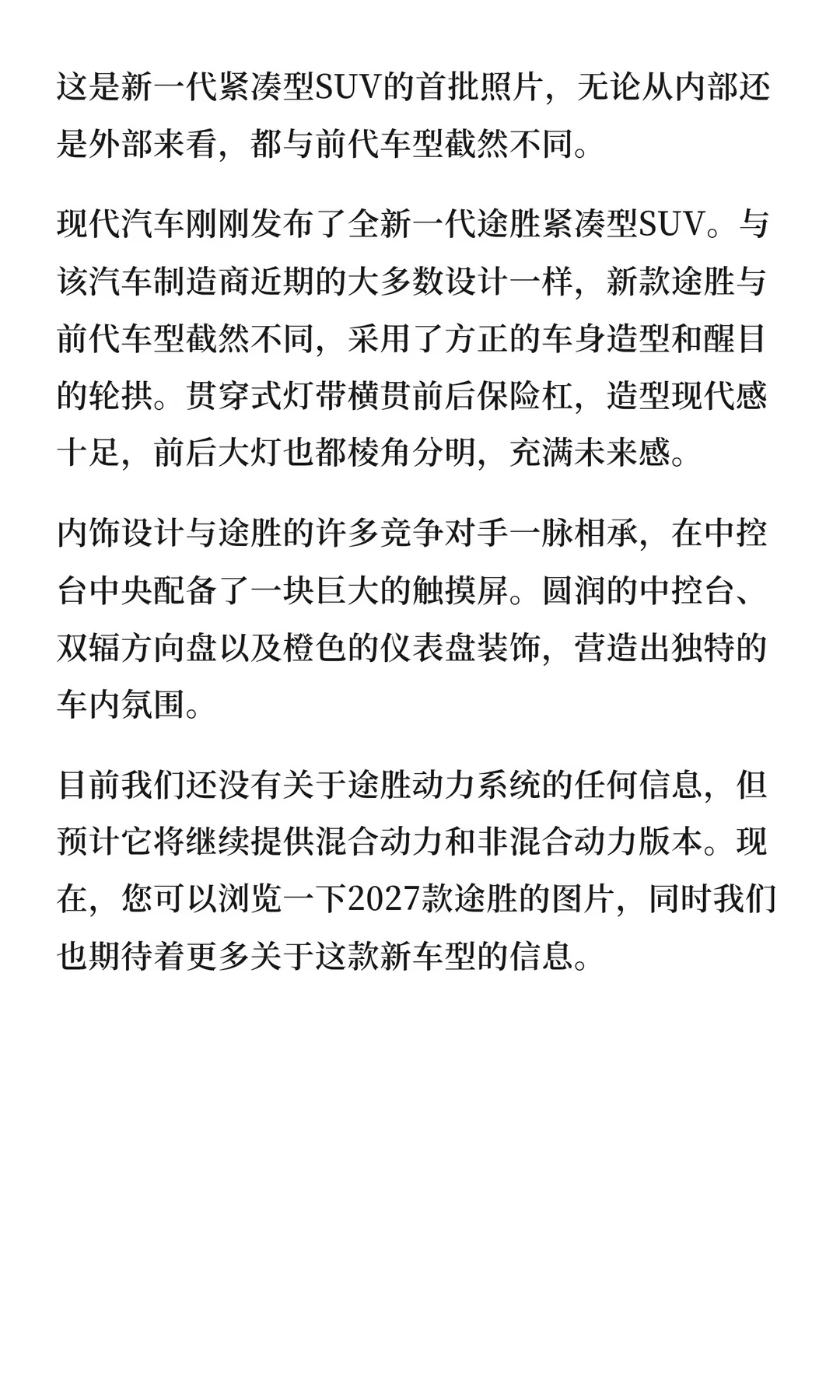 这是新一代紧凑型SUV的首批照片，无论从内部还是外部来看，都与前代车型截然不同。

现代汽车刚刚发布了全新一代途胜紧凑型SUV。与该汽车制造商近期的大多数设计一样，新款途胜与前代车型截然不同，采用了方正的车身造型和醒目的轮拱。贯穿式灯带横贯前后保险杠，造型现代感十足，前后大灯也都棱角分明，充满未来感。

内饰设计与途胜的许多竞争对手一脉相承，在中控台中央配备了一块巨大的触摸屏。圆润的中控台、双辐方向盘以及橙色的仪表盘装饰，营造出独特的车内氛围。

目前我们还没有关于途胜动力系统的任何信息，但预计它将继续提供混合动力和非混合动力版本。现在，您可以浏览一下2027款途胜的图片，同时我们也期待着更多关于这款新车型的信息。